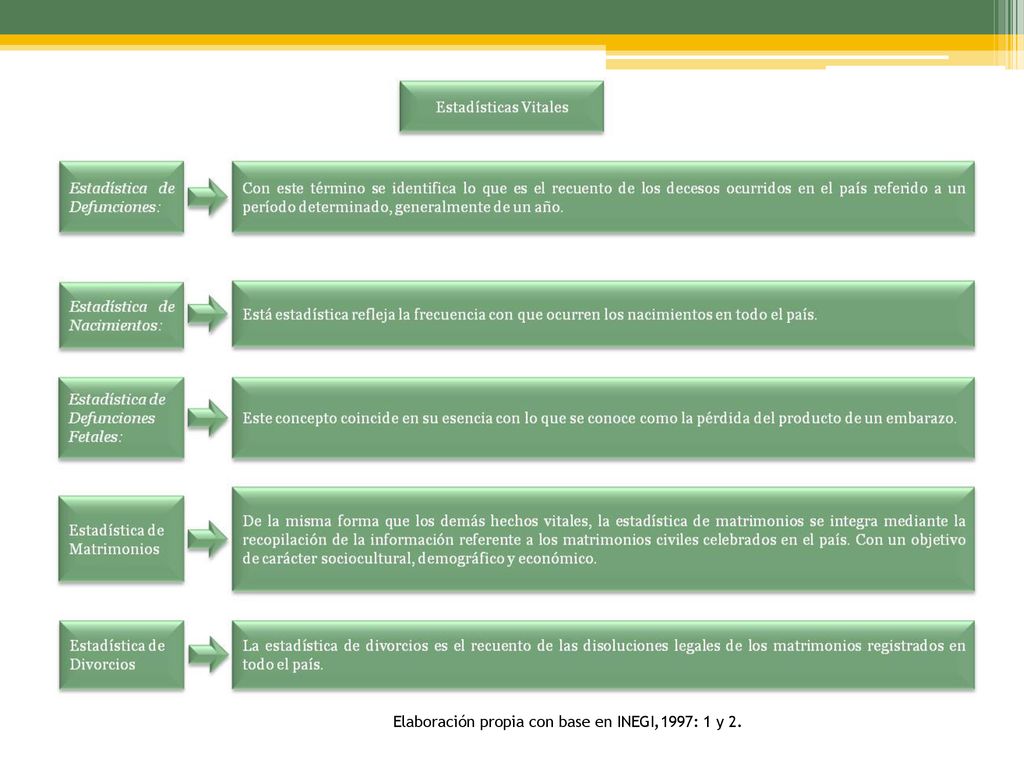 Estadísticas Vitales

Estadística de Defunciones:

Con este término se identifica lo que es el recuento de los decesos ocurridos en el país referido a un período determinado, generalmente de un año.

Estadística de Nacimientos:

Está estadística refleja la frecuencia con que ocurren los nacimientos en todo el país.

Estadística de Defunciones Fetales:

Este concepto coincide en su esencia con lo que se conoce como la pérdida del producto de un embarazo.

Estadística de Matrimonios

De la misma forma que los demás hechos vitales, la estadística de matrimonios se integra mediante la recopilación de la información referente a los matrimonios civiles celebrados en el país. Con un objetivo de carácter sociocultural, demográfico y económico.

Estadística de Divorcios

La estadística de divorcios es el recuento de las disoluciones legales de los matrimonios registrados en todo el país.

Elaboración propia con base en INEGI,1997: 1 y 2.